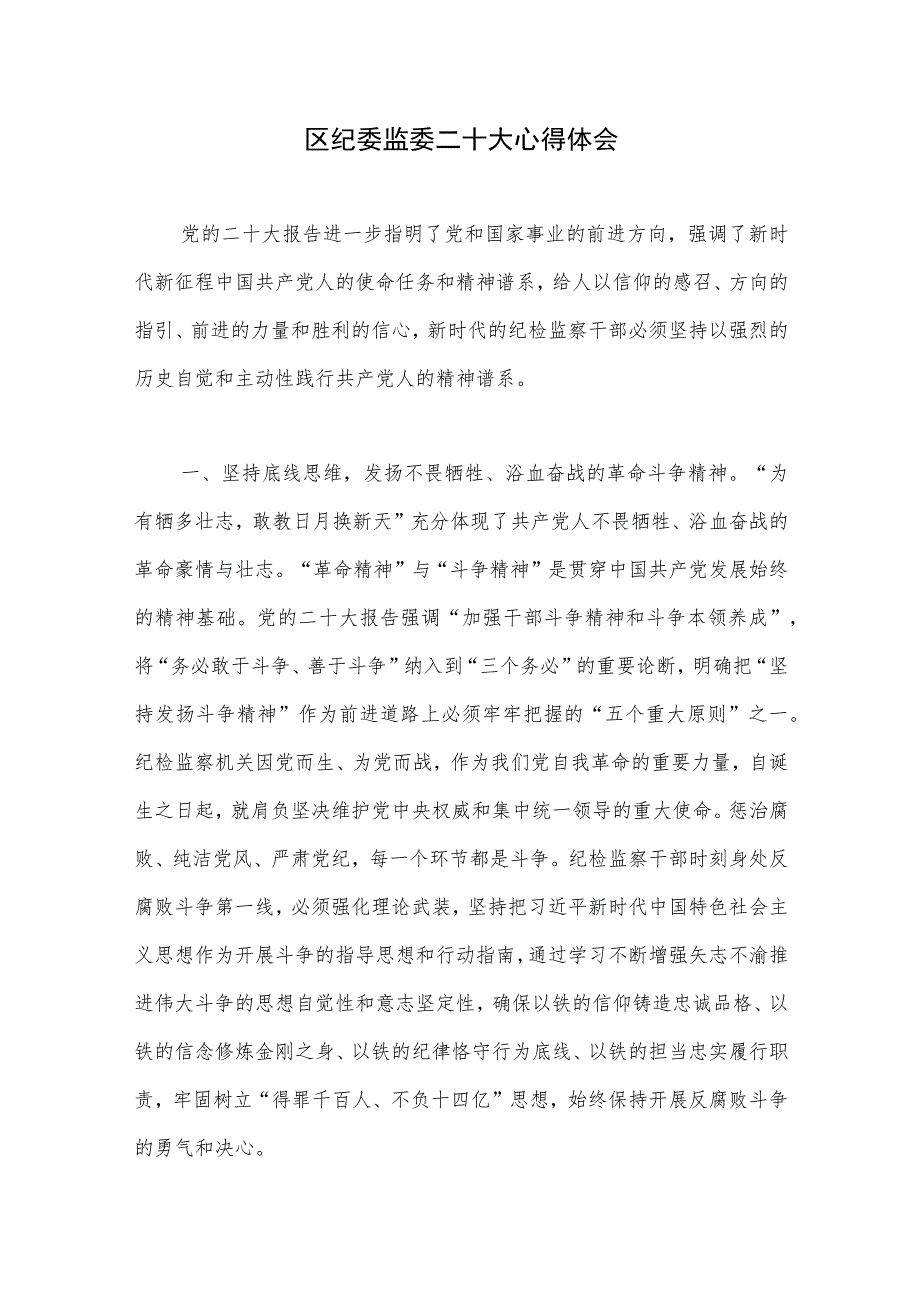 区纪委监委二十大心得体会

党的二十大报告进一步指明了党和国家事业的前进方向，强调了新时代新征程中国共产党人的使命任务和精神谱系，给人以信仰的感召、方向的指引、前进的力量和胜利的信心，新时代的纪检监察干部必须坚持以强烈的历史自觉和主动性践行共产党人的精神谱系。

一、坚持底线思维，发扬不畏牺牲、浴血奋战的革命斗争精神。“为有牺多壮志，敢教日月换新天”充分体现了共产党人不畏牺牲、浴血奋战的革命豪情与壮志。“革命精神”与“斗争精神”是贯穿中国共产党发展始终的精神基础。党的二十大报告强调“加强干部斗争精神和斗争本领养成”，将“务必敢于斗争、善于斗争”纳入到“三个务必”的重要论断，明确把“坚持发扬斗争精神”作为前进道路上必须牢牢把握的“五个重大原则”之一。纪检监察机关因党而生、为党而战，作为我们党自我革命的重要力量，自诞生之日起，就肩负坚决维护党中央权威和集中统一领导的重大使命。惩治腐败、纯洁党风、严肃党纪，每一个环节都是斗争。纪检监察干部时刻身处反腐败斗争第一线，必须强化理论武装，坚持把习近平新时代中国特色社会主义思想作为开展斗争的指导思想和行动指南，通过学习不断增强矢志不渝推进伟大斗争的思想自觉性和意志坚定性，确保以铁的信仰铸造忠诚品格、以铁的信念修炼金刚之身、以铁的纪律恪守行为底线、以铁的担当忠实履行职责，牢固树立“得罪千百人、不负十四亿”思想，始终保持开展反腐败斗争的勇气和决心。